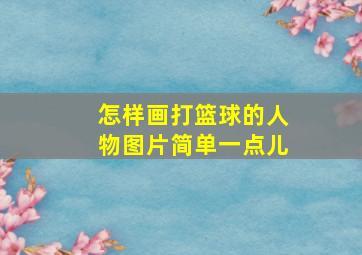 怎样画打篮球的人物图片简单一点儿